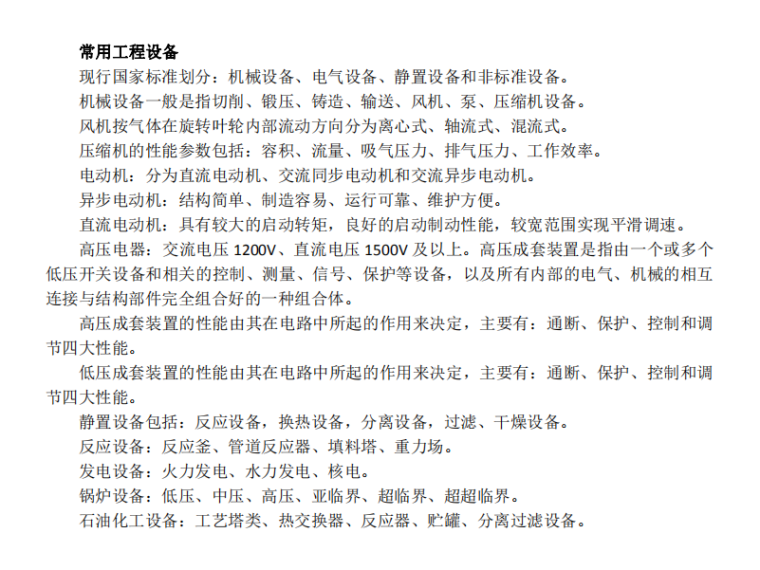 常用工程设备

现行国家标准划分：机械设备、电气设备、静置设备和非标准设备。

机械设备一般是指切削、锻压、铸造、输送、风机、泵、压缩机设备。

风机按气体在旋转叶轮内部流动方向分为离心式、轴流式、混流式。

压缩机的性能参数包括：容积、流量、吸气压力、排气压力、工作效率。

电动机：分为直流电动机、交流同步电动机和交流异步电动机。

异步电动机：结构简单、制造容易、运行可靠、维护方便。

直流电动机：具有较大的启动转矩，良好的启动制动性能，较宽范围实现平滑调速。

高压电器：交流电压 1200V、直流电压 1500V 及以上。高压成套装置是指由一个或多个低压开关设备和相关的控制、测量、信号、保护等设备，以及所有内部的电气、机械的相互连接与结构部件完全组合好的一种组合体。

高压成套装置的性能由其在电路中所起的作用来决定，主要有：通断、保护、控制和调节四大性能。

低压成套装置的性能由其在电路中所起的作用来决定，主要有：通断、保护、控制和调节四大性能。

静置设备包括：反应设备，换热设备，分离设备，过滤、干燥设备。

反应设备：反应釜、管道反应器、填料塔、重力场。

发电设备：火力发电、水力发电、核电。

锅炉设备：低压、中压、高压、亚临界、超临界、超超临界。

石油化工设备：工艺塔类、热交换器、反应器、贮罐、分离过滤设备。